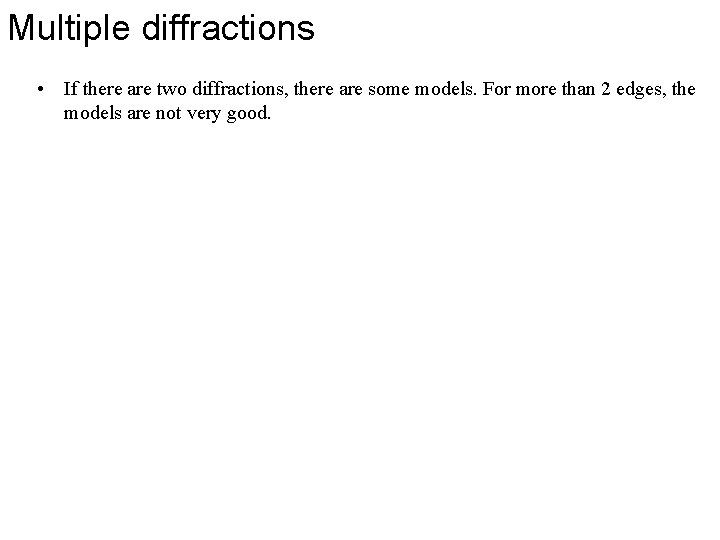 Multiple diffractions

• If there are two diffractions, there are some models. For more than 2 edges, the models are not very good.